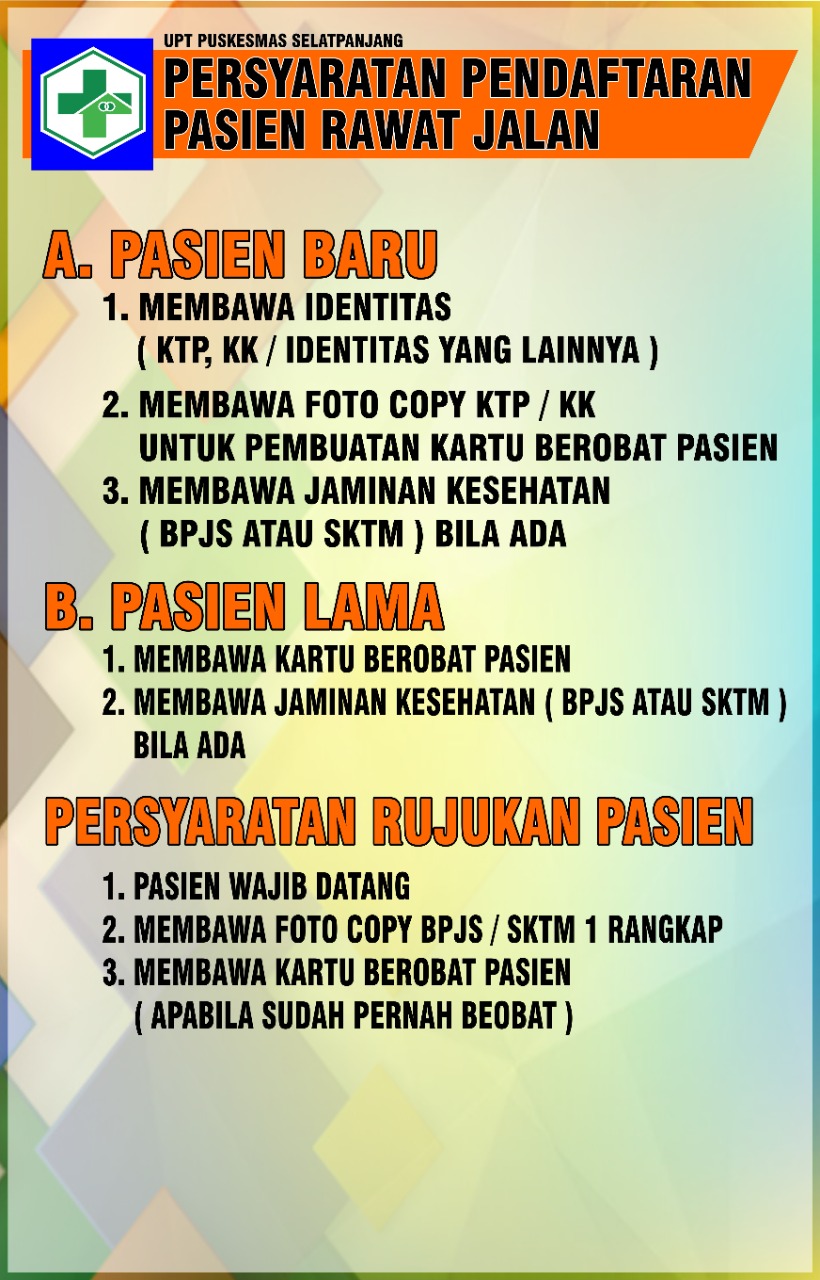 UPT PUSKESMAS SELATPANJANG

PERSYARATAN PENDAFTARAN PASIEN RAWAT JALAN

A. PASIEN BARU

1. MEMBAWA IDENTITAS ( KTP, KK / IDENTITAS YANG LAINNYA )

2. MEMBAWA FOTO COPY KTP / KK UNTUK PEMBUATAN KARTU BEROBAT PASIEN

3. MEMBAWA JAMINAN KESEHATAN ( BPJS ATAU SKTM ) BILA ADA

B. PASIEN LAMA

1. MEMBAWA KARTU BEROBAT PASIEN

2. MEMBAWA JAMINAN KESEHATAN ( BPJS ATAU SKTM ) BILA ADA

PERSYARATAN RUJUKAN PASIEN

1. PASIEN WAJIB DATANG

2. MEMBAWA FOTO COPY BPJS / SKTM 1 RANGKAP

3. MEMBAWA KARTU BEROBAT PASIEN ( APABILA SUDAH PERNAH BEOBAT )